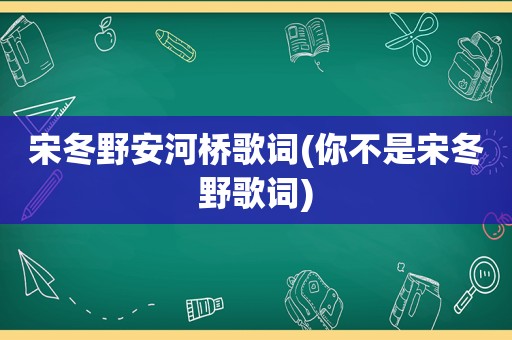 宋冬野安河桥歌词(你不是宋冬野歌词)